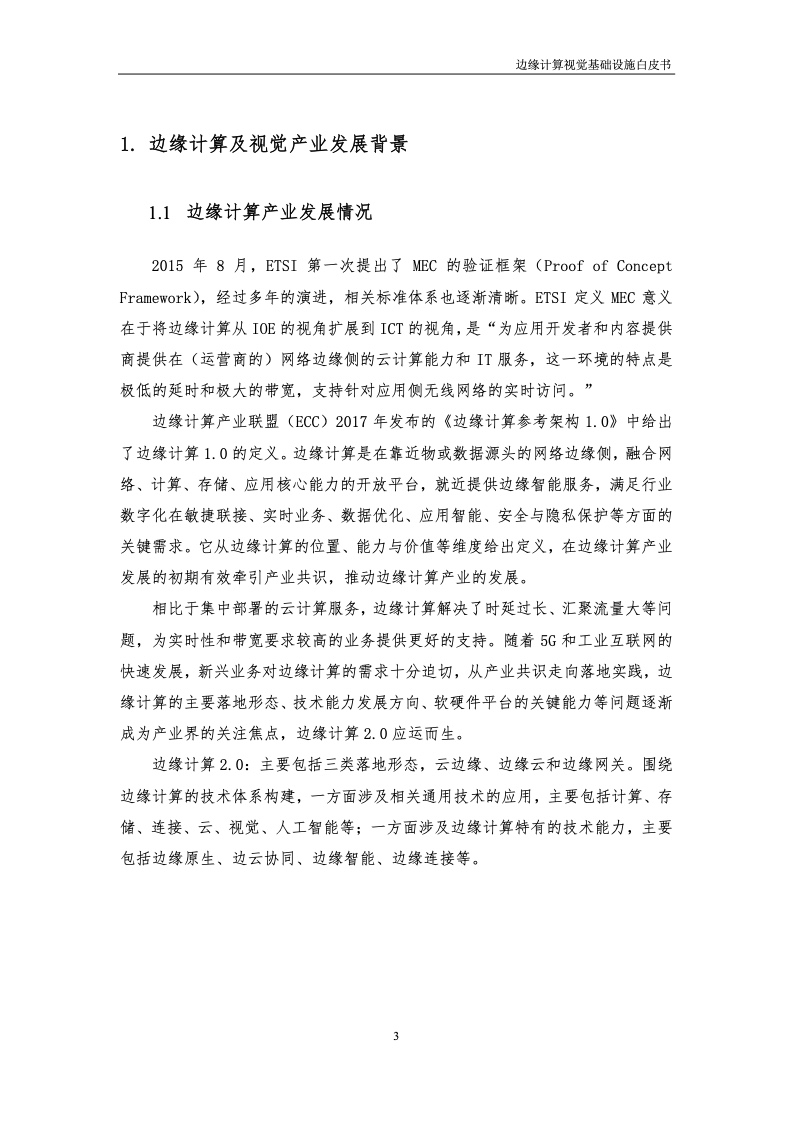 边缘计算视觉基础设施白皮书

1. 边缘计算及视觉产业发展背景

1.1 边缘计算产业发展情况

2015 年 8 月，ETSI 第一次提出了 MEC 的验证框架（Proof of Concept Framework)，经过多年的演进，相关标准体系也逐渐清晰。ETSI 定义 MEC 意义在于将边缘计算从 IOE 的视角扩展到 ICT 的视角，是“为应用开发者和内容提供商提供在（运营商的）网络边缘侧的云计算能力和 IT 服务，这一环境的特点是极低的延时和极大的带宽，支持针对应用侧无线网络的实时访问。”

边缘计算产业联盟（ECC）2017 年发布的《边缘计算参考架构 1.0》中给出了边缘计算 1.0 的定义。边缘计算是在靠近物或数据源头的网络边缘侧，融合网络、计算、存储、应用核心能力的开放平台，就近提供边缘智能服务，满足行业数字化在敏捷联接、实时业务、数据优化、应用智能、安全与隐私保护等方面的关键需求。它从边缘计算的位置、能力与价值等维度给出定义，在边缘计算产业发展的初期有效牵引产业共识，推动边缘计算产业的发展。

相比于集中部署的云计算服务，边缘计算解决了时延过长、汇聚流量大等问题，为实时性和带宽要求较高的业务提供更好的支持。随着 5G 和工业互联网的快速发展，新兴业务对边缘计算的需求十分迫切，从产业共识走向落地实践，边缘计算的主要落地形态、技术能力发展方向、软硬件平台的关键能力等问题逐渐成为产业界的关注焦点，边缘计算 2.0 应运而生。

边缘计算 2.0：主要包括三类落地形态，云边缘、边缘云和边缘网关。围绕边缘计算的技术体系构建，一方面涉及相关通用技术的应用，主要包括计算、存储、连接、云、视觉、人工智能等；一方面涉及边缘计算特有的技术能力，主要包括边缘原生、边云协同、边缘智能、边缘连接等。

3